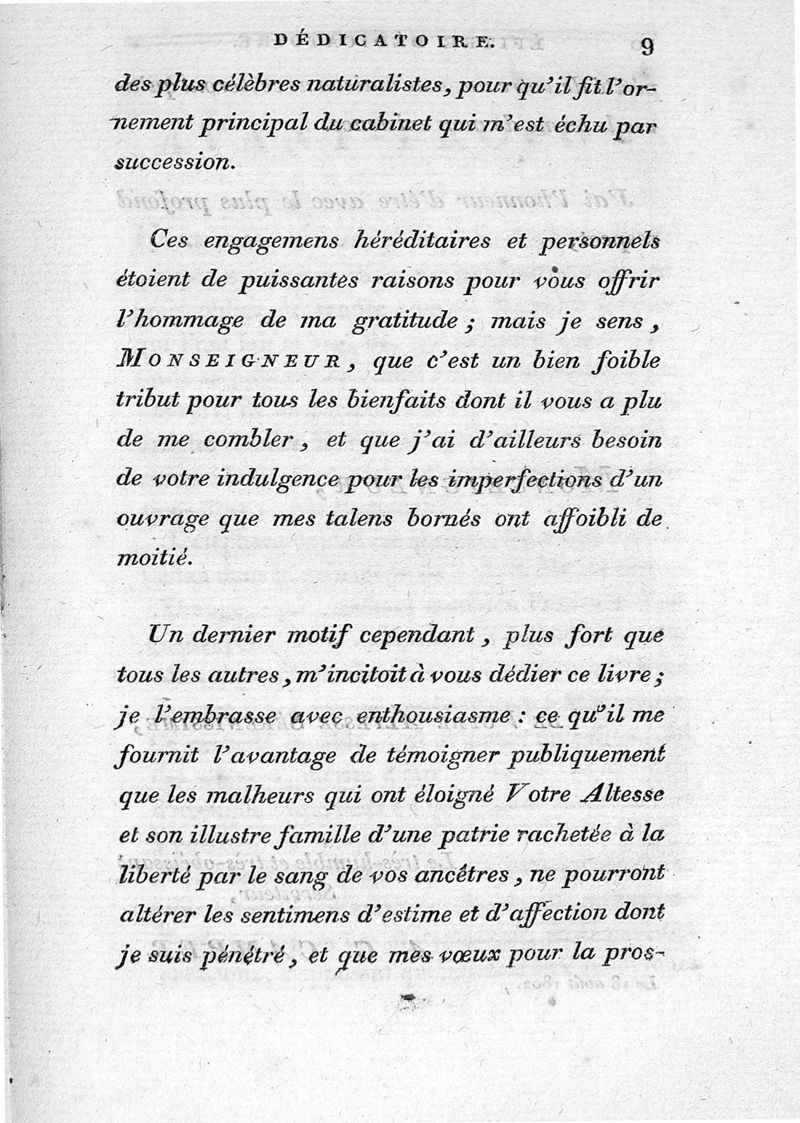 DÉDICATOIRE. 9

des plus célèbres naturalistes, pour qu'il fît l'ornement principal du cabinet qui m'est échu par succession.

Ces engagemens héréditaires et personnels étoient de puissantes raisons pour vous offrir l'hommage de ma gratitude ; mais je sens, MONSEIGNEUR, que c'est un bien foible tribut pour tous les bienfaits dont il vous a plu de me combler, et que j'ai d'ailleurs besoin de votre indulgence pour les imperfections d'un ouvrage que mes talens bornés ont affoibli de moitié.

Un dernier motif cependant, plus fort que tous les autres, m'incitoit à vous dédier ce livre ; je l'embrasse avec enthousiasme : ce qu'il me fournit l'avantage de témoigner publiquement que les malheurs qui ont éloigné Votre Altesse et son illustre famille d'une patrie rachetée à la liberté par le sang de vos ancêtres, ne pourront altérer les sentimens d'estime et d'affection dont je suis pénétré, et que mes vœux pour la pros-